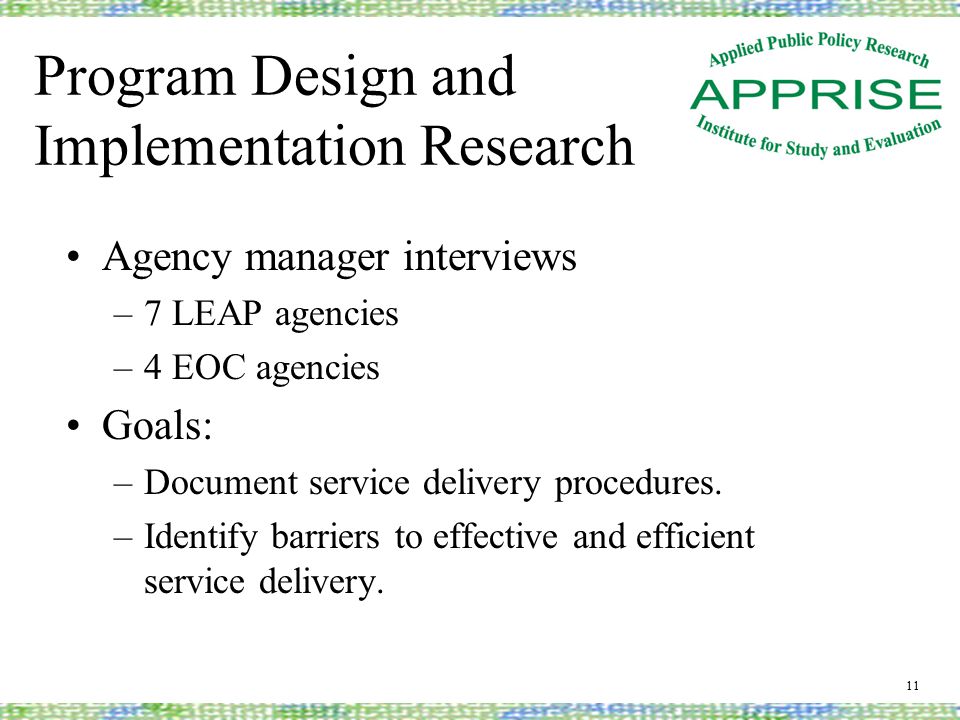 Program Design and Implementation Research

Applied Public Policy Research
APPRISE
Institute for Study and Evaluation

• Agency manager interviews
– 7 LEAP agencies
– 4 EOC agencies
• Goals:
– Document service delivery procedures.
– Identify barriers to effective and efficient service delivery.

11